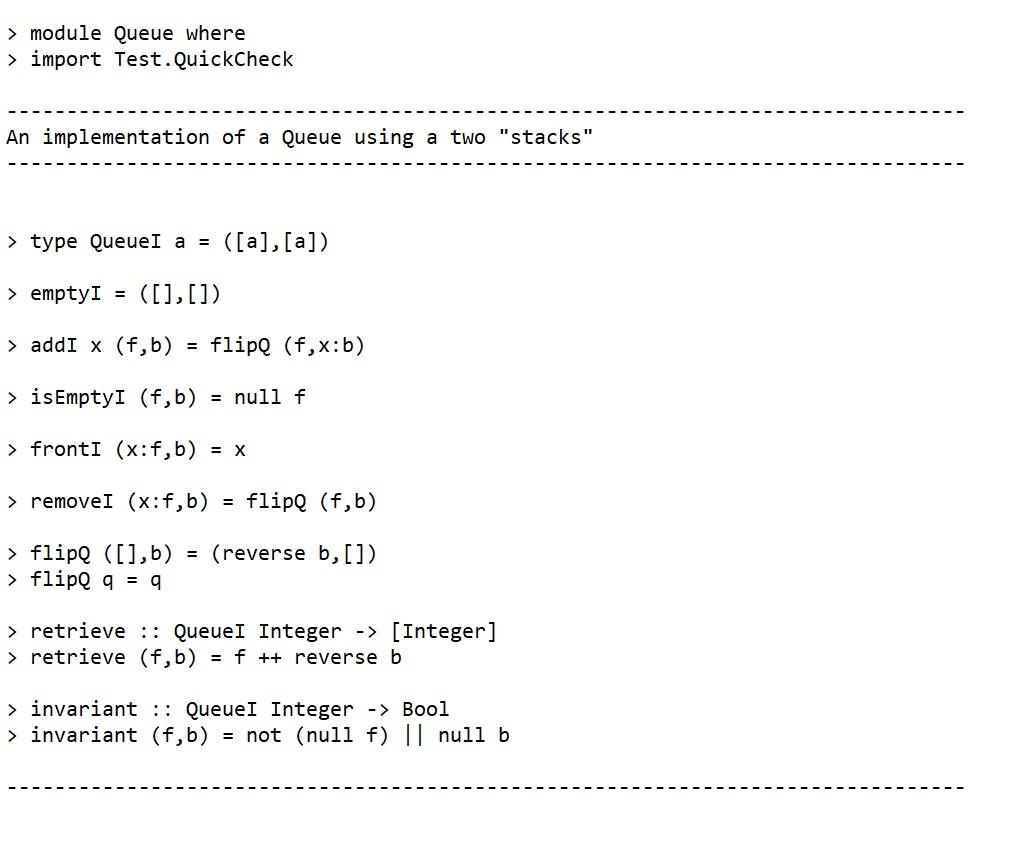 > module Queue where
> import Test.QuickCheck

--------------------------------------------------------------------------------
An implementation of a Queue using a two "stacks"
--------------------------------------------------------------------------------

> type QueueI a = ([a],[a])

> emptyI = ([],[])

> addI x (f,b) = flipQ (f,x:b)

> isEmptyI (f,b) = null f

> frontI (x:f,b) = x

> removeI (x:f,b) = flipQ (f,b)

> flipQ ([],b) = (reverse b,[])
> flipQ q = q

> retrieve :: QueueI Integer -> [Integer]
> retrieve (f,b) = f ++ reverse b

> invariant :: QueueI Integer -> Bool
> invariant (f,b) = not (null f) || null b

--------------------------------------------------------------------------------